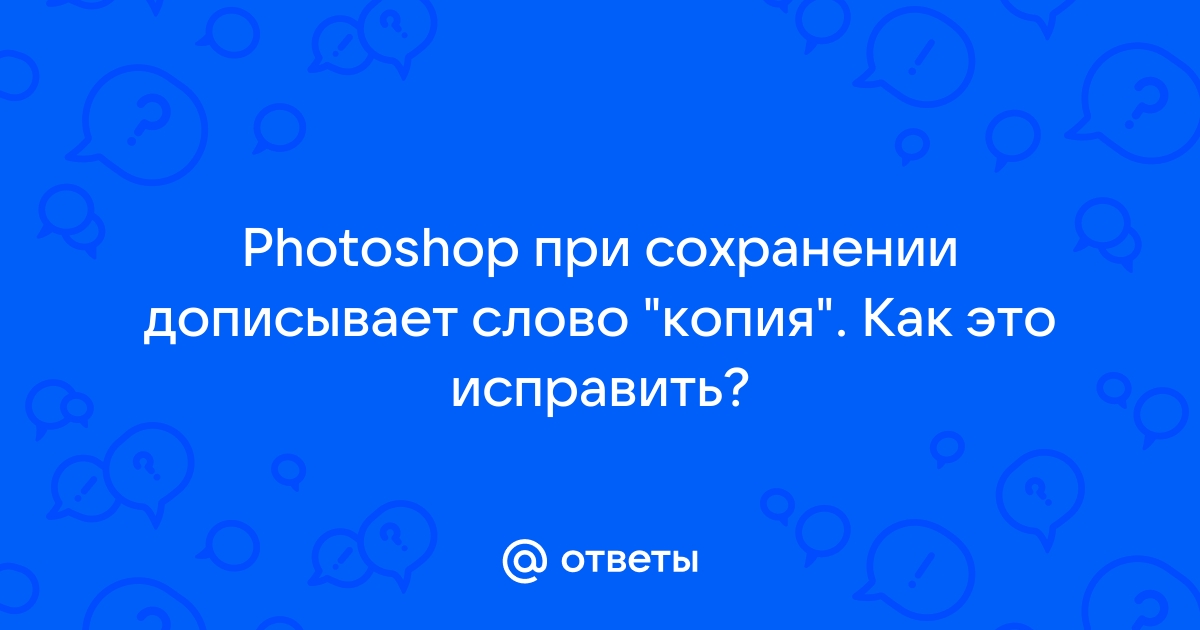 Photoshop при сохранении дописывает слово "копия". Как это исправить?

@ ответы